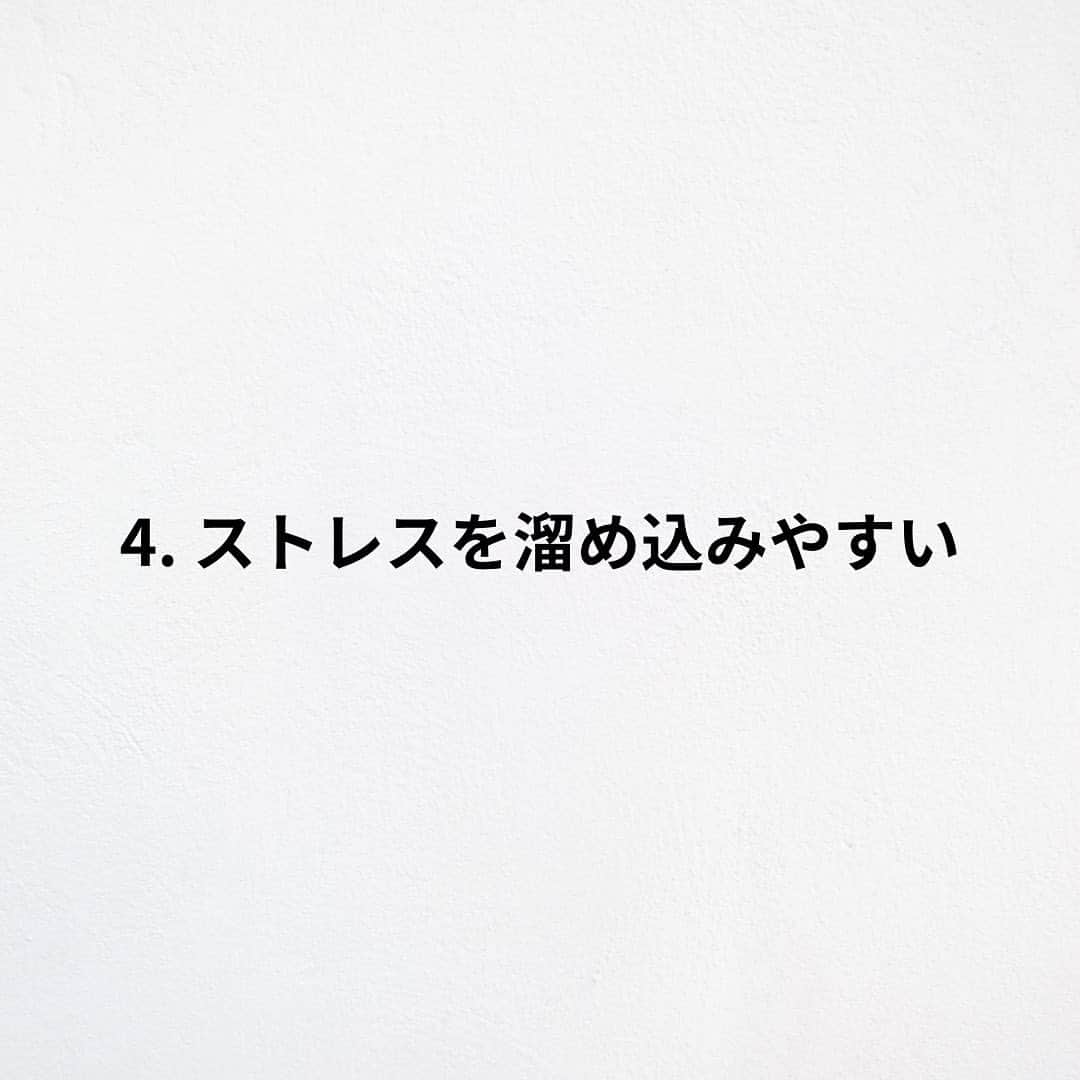 4. ストレスを溜め込みやすい